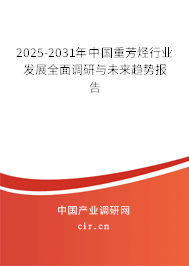 2025-2031年中国重芳烃行业发展全面调研与未来趋势报告

中国产业调研网
cir.cn